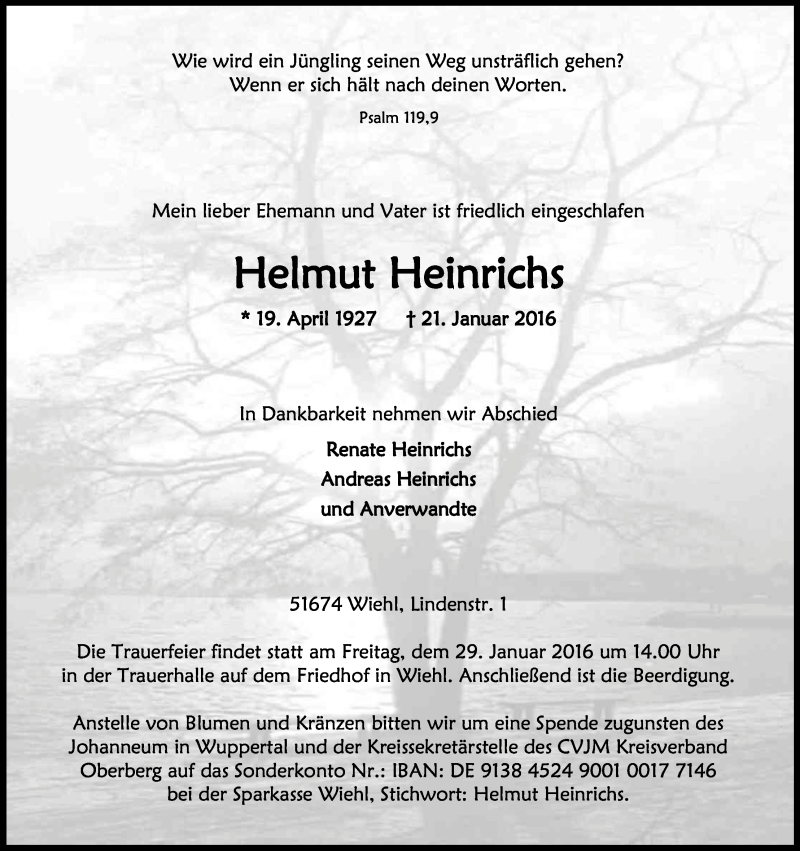 Wie wird ein Jüngling seinen Weg unsträflich gehen?
Wenn er sich hält nach deinen Worten.

Psalm 119,9

Mein lieber Ehemann und Vater ist friedlich eingeschlafen

Helmut Heinrichs

* 19. April 1927 † 21. Januar 2016

In Dankbarkeit nehmen wir Abschied

Renate Heinrichs
Andreas Heinrichs
und Anverwandte

51674 Wiehl, Lindenstr. 1

Die Trauerfeier findet statt am Freitag, dem 29. Januar 2016 um 14.00 Uhr in der Trauerhalle auf dem Friedhof in Wiehl. Anschließend ist die Beerdigung.

Anstelle von Blumen und Kränzen bitten wir um eine Spende zugunsten des Johanneum in Wuppertal und der Kreissekretärstelle des CVJM Kreisverband Oberberg auf das Sonderkonto Nr.: IBAN: DE 9138 4524 9001 0017 7146 bei der Sparkasse Wiehl, Stichwort: Helmut Heinrichs.